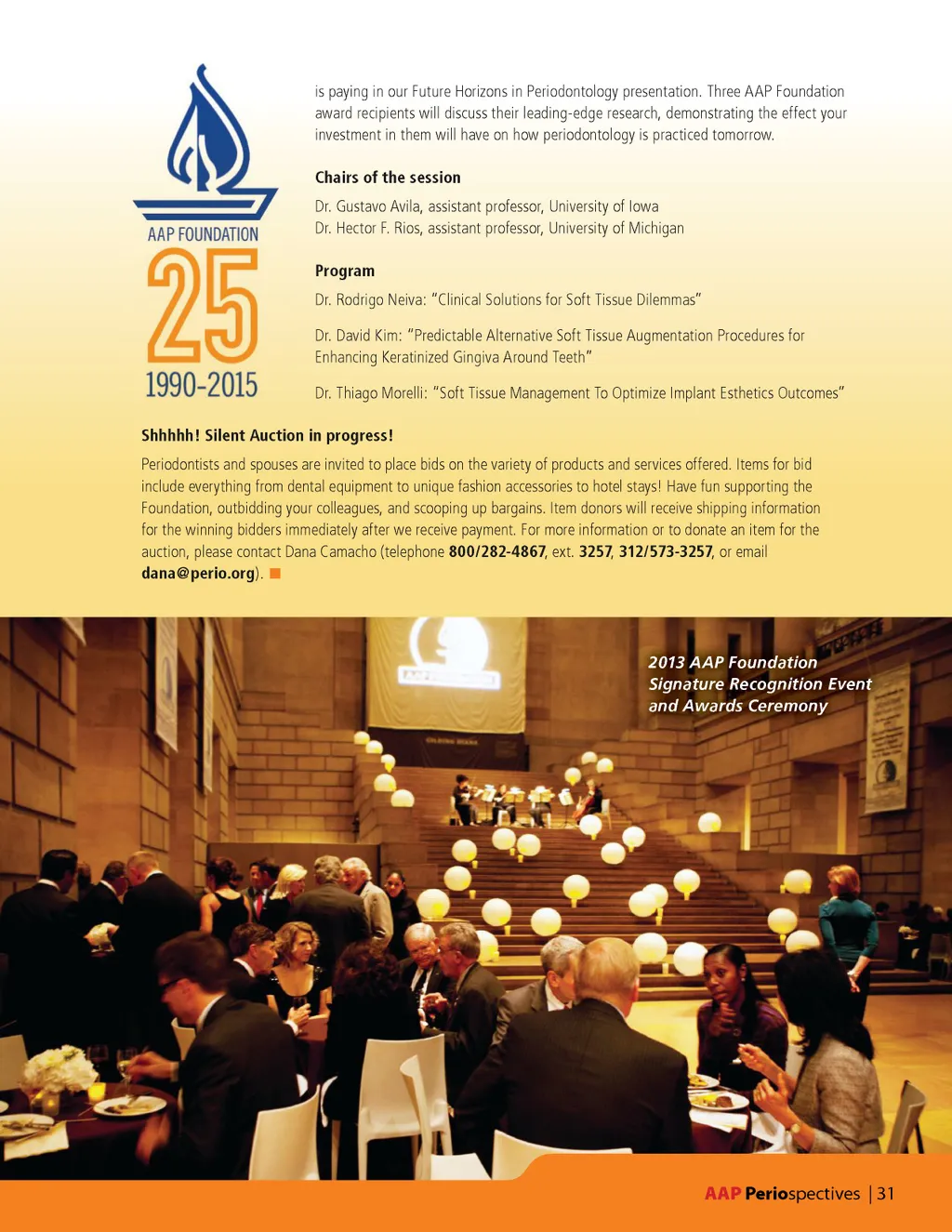 AAP FOUNDATION
25
1990-2015

is paying in our Future Horizons in Periodontology presentation. Three AAP Foundation award recipients will discuss their leading-edge research, demonstrating the effect your investment in them will have on how periodontology is practiced tomorrow.

Chairs of the session

Dr. Gustavo Avila, assistant professor, University of Iowa
Dr. Hector F. Rios, assistant professor, University of Michigan

Program

Dr. Rodrigo Neiva: "Clinical Solutions for Soft Tissue Dilemmas"

Dr. David Kim: "Predictable Alternative Soft Tissue Augmentation Procedures for Enhancing Keratinized Gingiva Around Teeth"

Dr. Thiago Morelli: "Soft Tissue Management To Optimize Implant Esthetics Outcomes"

Shhhhh! Silent Auction in progress!

Periodontists and spouses are invited to place bids on the variety of products and services offered. Items for bid include everything from dental equipment to unique fashion accessories to hotel stays! Have fun supporting the Foundation, outbidding your colleagues, and scooping up bargains. Item donors will receive shipping information for the winning bidders immediately after we receive payment. For more information or to donate an item for the auction, please contact Dana Camacho (telephone 800/282-4867, ext. 3257, 312/573-3257, or email dana@perio.org).

2013 AAP Foundation Signature Recognition Event and Awards Ceremony

AAP Periospectives | 31